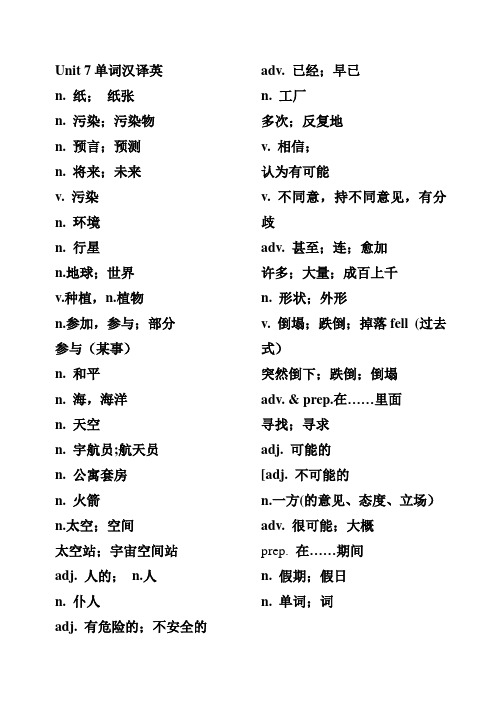 Unit 7 单词汉译英
n. 纸； 纸张
n. 污染；污染物
n. 预言；预测
n. 将来；未来
v. 污染
n. 环境
n. 行星
n.地球；世界
v.种植，n.植物
n.参加，参与；部分
参与（某事）
n. 和平
n. 海，海洋
n. 天空
n. 宇航员;航天员
n. 公寓套房
n. 火箭
n.太空；空间
太空站；宇宙空间站
adj. 人的； n.人
n. 仆人
adj. 有危险的；不安全的

adv. 已经；早已
n. 工厂
多次；反复地
v. 相信；
认为有可能
v. 不同意，持不同意见，有分歧
adv. 甚至；连；愈加
许多；大量；成百上千
n. 形状；外形
v. 倒塌；跌倒；掉落 fell（过去式）
突然倒下；跌倒；倒塌
adv. & prep.在……里面
寻找；寻求
adj. 可能的
[adj. 不可能的
n.一方(的意见、态度、立场)
adv. 很可能；大概
prep. 在……期间
n. 假期；假日
n. 单词；词